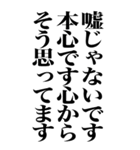 嘘じゃないです
本心です心から
そう思ってます